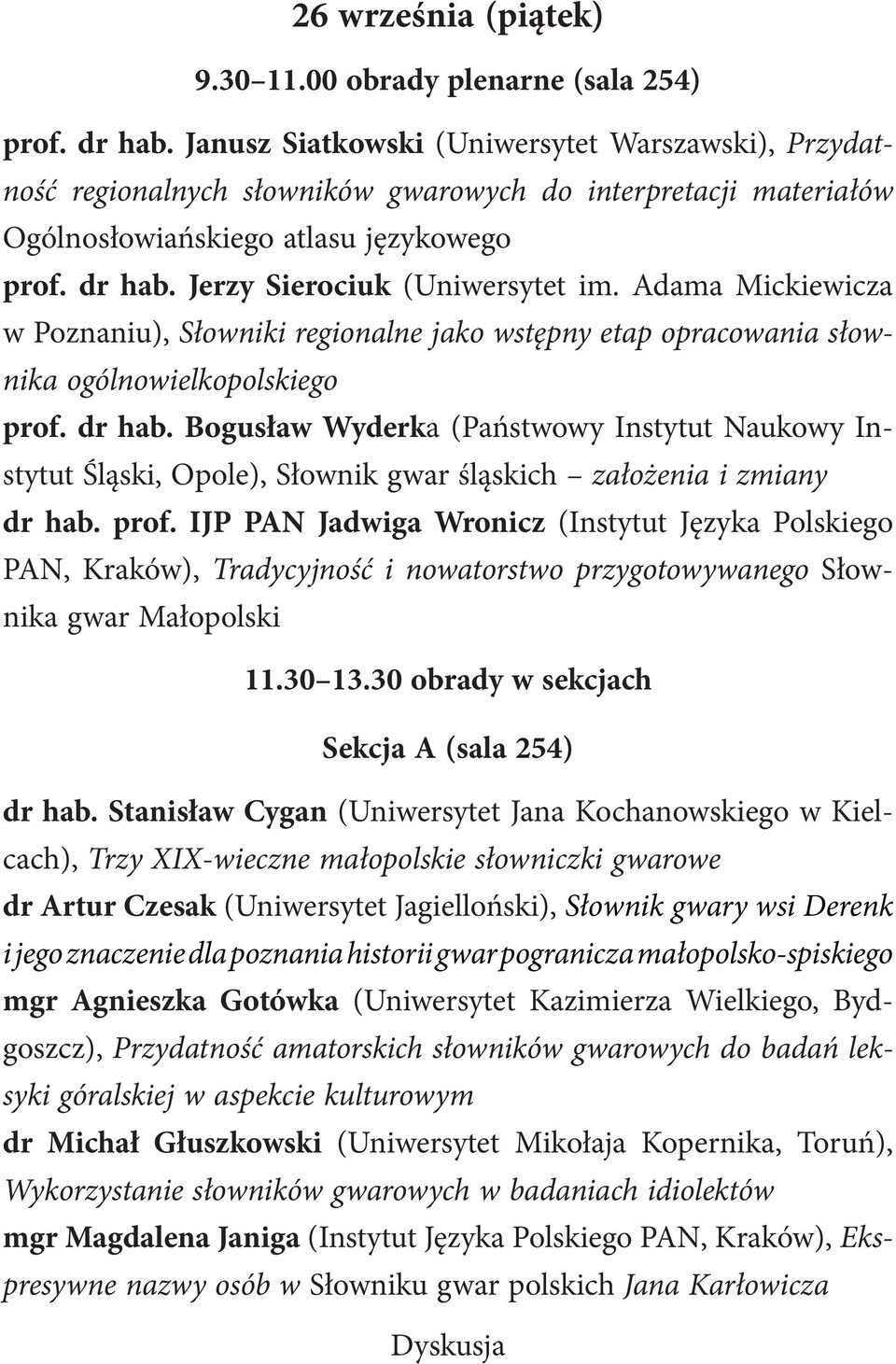 26 września (piątek)

9.30–11.00 obrady plenarne (sala 254)

prof. dr hab. Janusz Siatkowski (Uniwersytet Warszawski), Przydatność regionalnych słowników gwarowych do interpretacji materiałów Ogólnosłowiańskiego atlasu językowego
prof. dr hab. Jerzy Sierociuk (Uniwersytet im. Adama Mickiewicza w Poznaniu), Słowniki regionalne jako wstępny etap opracowania słownika ogólnowielkopolskiego
prof. dr hab. Bogusław Wyderka (Państwowy Instytut Naukowy Instytut Śląski, Opole), Słownik gwar śląskich – założenia i zmiany
dr hab. prof. IJP PAN Jadwiga Wronicz (Instytut Języka Polskiego PAN, Kraków), Tradycyjność i nowatorstwo przygotowywanego Słownika gwar Małopolski

11.30–13.30 obrady w sekcjach

Sekcja A (sala 254)

dr hab. Stanisław Cygan (Uniwersytet Jana Kochanowskiego w Kielcach), Trzy XIX-wieczne małopolskie słowniczki gwarowe
dr Artur Czesak (Uniwersytet Jagielloński), Słownik gwary wsi Derenk i jego znaczenie dla poznania historii gwar pogranicza małopolsko-spiskiego
mgr Agnieszka Gotówka (Uniwersytet Kazimierza Wielkiego, Bydgoszcz), Przydatność amatorskich słowników gwarowych do badań leksyki góralskiej w aspekcie kulturowym
dr Michał Głuszkowski (Uniwersytet Mikołaja Kopernika, Toruń), Wykorzystanie słowników gwarowych w badaniach idiolektów
mgr Magdalena Janiga (Instytut Języka Polskiego PAN, Kraków), Ekspresywne nazwy osób w Słowniku gwar polskich Jana Karłowicza

Dyskusja